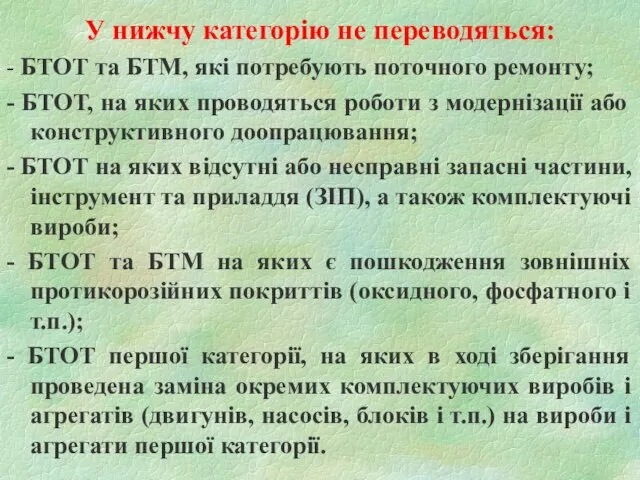 У нижчу категорію не переводяться:

- БТОТ та БТМ, які потребують поточного ремонту;

- БТОТ, на яких проводяться роботи з модернізації або конструктивного доопрацювання;

- БТОТ на яких відсутні або несправні запасні частини, інструмент та приладдя (ЗІП), а також комплектуючі вироби;

- БТОТ та БТМ на яких є пошкодження зовнішніх протикорозійних покриттів (оксидного, фосфатного і т.п.);

- БТОТ першої категорії, на яких в ході зберігання проведена заміна окремих комплектуючих виробів і агрегатів (двигунів, насосів, блоків і т.п.) на вироби і агрегати першої категорії.